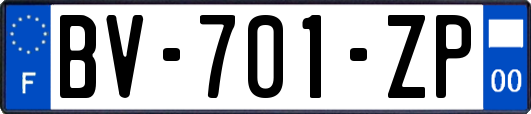 F

BV-701-ZP

00